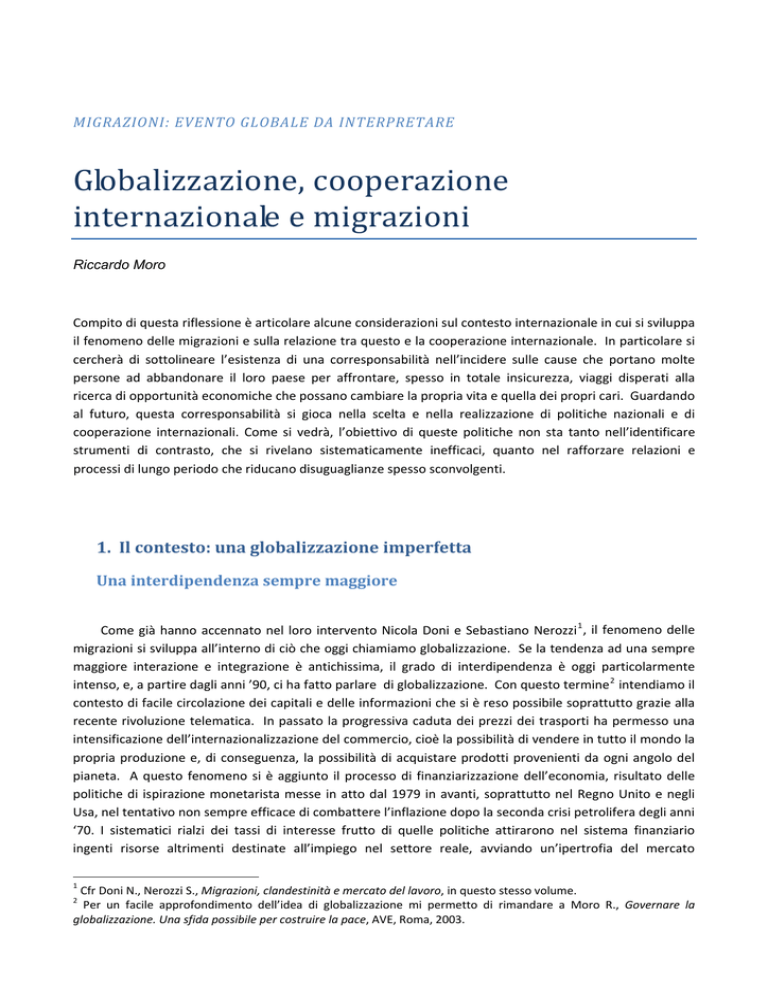 MIGRAZIONI: EVENTO GLOBALE DA INTERPRETARE

Globalizzazione, cooperazione internazionale e migrazioni

Riccardo Moro

Compito di questa riflessione è articolare alcune considerazioni sul contesto internazionale in cui si sviluppa il fenomeno delle migrazioni e sulla relazione tra questo e la cooperazione internazionale. In particolare si cercherà di sottolineare l'esistenza di una corresponsabilità nell'incidere sulle cause che portano molte persone ad abbandonare il loro paese per affrontare, spesso in totale insicurezza, viaggi disperati alla ricerca di opportunità economiche che possano cambiare la propria vita e quella dei propri cari. Guardando al futuro, questa corresponsabilità si gioca nella scelta e nella realizzazione di politiche nazionali e di cooperazione internazionali. Come si vedrà, l'obiettivo di queste politiche non sta tanto nell'identificare strumenti di contrasto, che si rivelano sistematicamente inefficaci, quanto nel rafforzare relazioni e processi di lungo periodo che riducano disuguaglianze spesso sconvolgenti.

1. Il contesto: una globalizzazione imperfetta

Una interdipendenza sempre maggiore

Come già hanno accennato nel loro intervento Nicola Doni e Sebastiano Nerozzi$^1$, il fenomeno delle migrazioni si sviluppa all'interno di ciò che oggi chiamiamo globalizzazione. Se la tendenza ad una sempre maggiore interazione e integrazione è antichissima, il grado di interdipendenza è oggi particolarmente intenso, e, a partire dagli anni '90, ci ha fatto parlare di globalizzazione. Con questo termine$^2$ intendiamo il contesto di facile circolazione dei capitali e delle informazioni che si è reso possibile soprattutto grazie alla recente rivoluzione telematica. In passato la progressiva caduta dei prezzi dei trasporti ha permesso una intensificazione dell'internazionalizzazione del commercio, cioè la possibilità di vendere in tutto il mondo la propria produzione e, di conseguenza, la possibilità di acquistare prodotti provenienti da ogni angolo del pianeta. A questo fenomeno si è aggiunto il processo di finanziarizzazione dell'economia, risultato delle politiche di ispirazione monetarista messe in atto dal 1979 in avanti, soprattutto nel Regno Unito e negli Usa, nel tentativo non sempre efficace di combattere l'inflazione dopo la seconda crisi petrolifera degli anni '70. I sistematici rialzi dei tassi di interesse frutto di quelle politiche attirarono nel sistema finanziario ingenti risorse altrimenti destinate all'impiego nel settore reale, avviando un'ipertrofia del mercato

$^1$ Cfr Doni N., Nerozzi S., Migrazioni, clandestinità e mercato del lavoro, in questo stesso volume.
$^2$ Per un facile approfondimento dell'idea di globalizzazione mi permetto di rimandare a Moro R., Governare la globalizzazione. Una sfida possibile per costruire la pace, AVE, Roma, 2003.